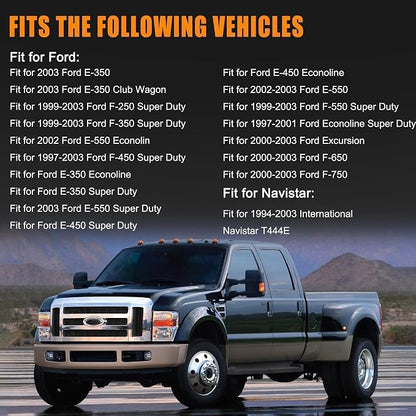 FITS THE FOLLOWING VEHICLES

Fit for Ford:

Fit for 2003 Ford E-350

Fit for 2003 Ford E-350 Club Wagon

Fit for 1999-2003 Ford F-250 Super Duty

Fit for 1999-2003 Ford F-350 Super Duty

Fit for 2002 Ford E-550 Econolin

Fit for 1997-2003 Ford F-450 Super Duty

Fit for Ford E-350 Econoline

Fit for Ford E-350 Super Duty

Fit for 2003 Ford E-550 Super Duty

Fit for Ford E-450 Super Duty

Fit for Ford E-450 Econoline

Fit for 2002-2003 Ford E-550

Fit for 1999-2003 Ford F-550 Super Duty

Fit for 1997-2001 Ford Econoline Super Duty

Fit for 2000-2003 Ford Excursion

Fit for 2000-2003 Ford F-650

Fit for 2000-2003 Ford F-750

Fit for Navistar:

Fit for 1994-2003 International Navistar T444E